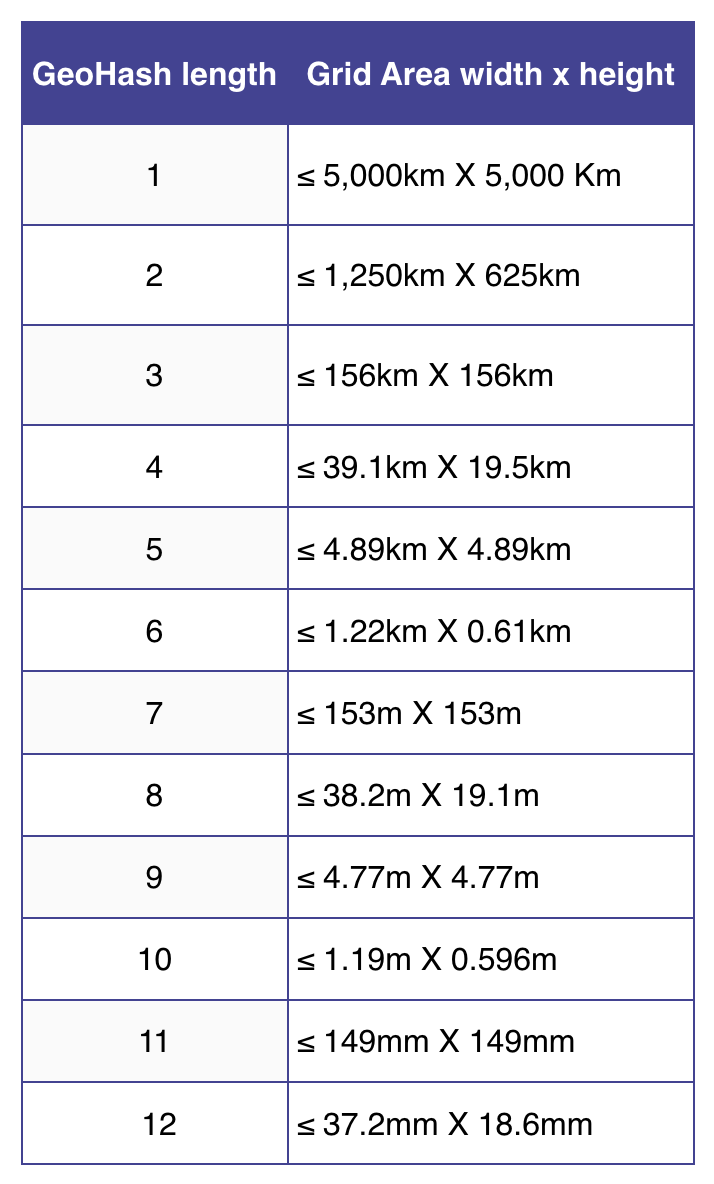 | GeoHash length | Grid Area width x height |
|---|---|
| 1 | ≤ 5,000km X 5,000 Km |
| 2 | ≤ 1,250km X 625km |
| 3 | ≤ 156km X 156km |
| 4 | ≤ 39.1km X 19.5km |
| 5 | ≤ 4.89km X 4.89km |
| 6 | ≤ 1.22km X 0.61km |
| 7 | ≤ 153m X 153m |
| 8 | ≤ 38.2m X 19.1m |
| 9 | ≤ 4.77m X 4.77m |
| 10 | ≤ 1.19m X 0.596m |
| 11 | ≤ 149mm X 149mm |
| 12 | ≤ 37.2mm X 18.6mm |